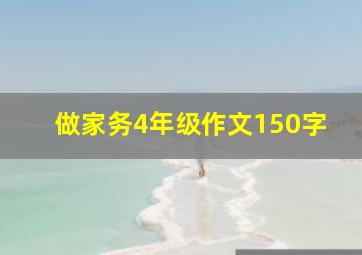 做家务4年级作文150字